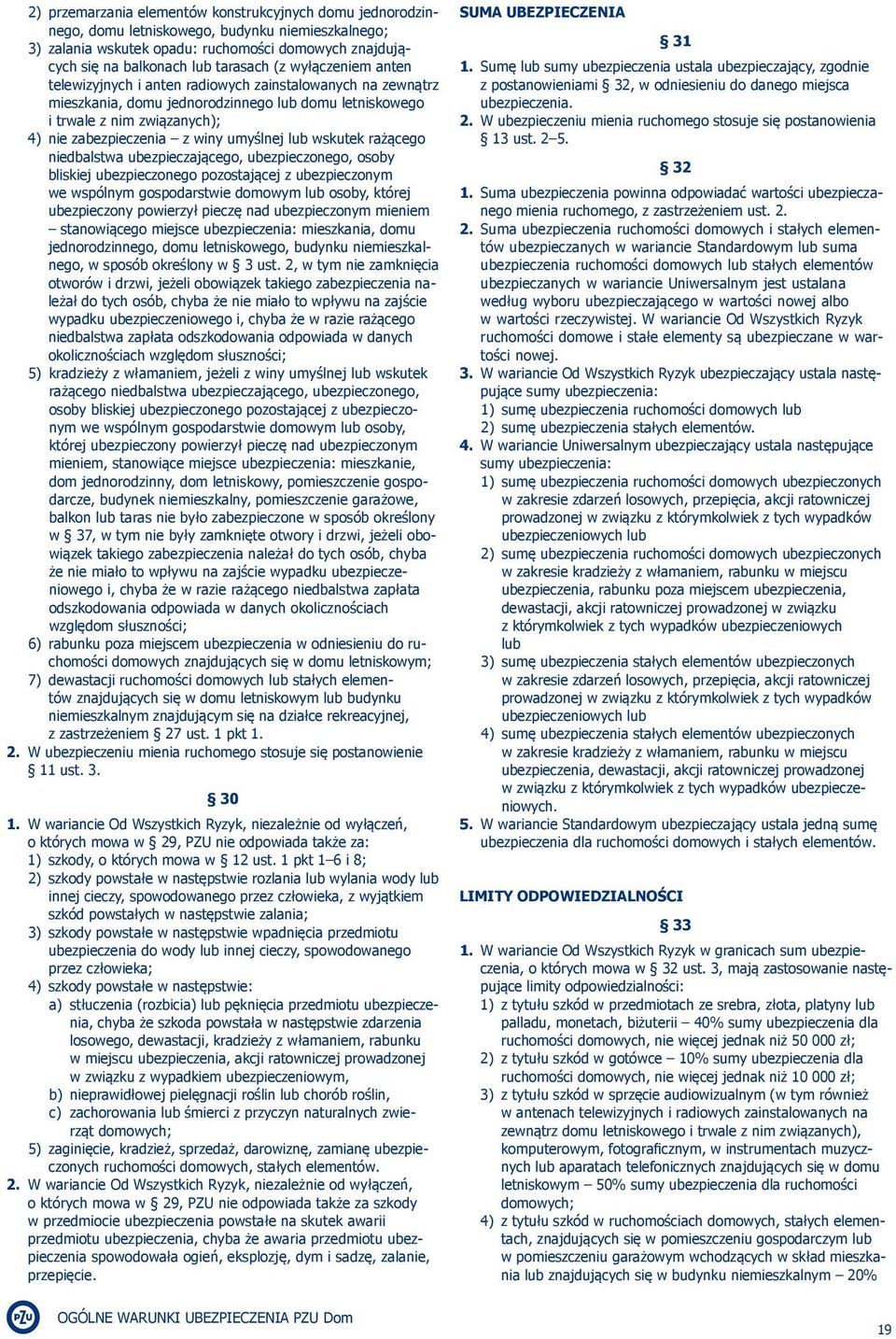 2) przemarzania elementów konstrukcyjnych domu jednorodzinnego, domu letniskowego, budynku niemieszkalnego;
3) zalania wskutek opadu: ruchomości domowych znajdujących się na balkonach lub tarasach (z wyłączeniem anten telewizyjnych i anten radiowych zainstalowanych na zewnątrz mieszkania, domu jednorodzinnego lub domu letniskowego i trwale z nim związanych);
4) nie zabezpieczenia – z winy umyślnej lub wskutek rażącego niedbalstwa ubezpieczającego, ubezpieczonego, osoby bliskiej ubezpieczonego pozostającej z ubezpieczonym we wspólnym gospodarstwie domowym lub osoby, której ubezpieczony powierzył pieczę nad ubezpieczonym mieniem – stanowiącego miejsce ubezpieczenia: mieszkania, domu jednorodzinnego, domu letniskowego, budynku niemieszkalnego, w sposób określony w § 3 ust. 2, w tym nie zamknięcia otworów i drzwi, jeżeli obowiązek takiego zabezpieczenia należał do tych osób, chyba że nie miało to wpływu na zajście wypadku ubezpieczeniowego i, chyba że w razie rażącego niedbalstwa zapłata odszkodowania odpowiada w danych okolicznościach względom słuszności;
5) kradzieży z włamaniem, jeżeli z winy umyślnej lub wskutek rażącego niedbalstwa ubezpieczającego, ubezpieczonego, osoby bliskiej ubezpieczonego pozostającej z ubezpieczonym we wspólnym gospodarstwie domowym lub osoby, której ubezpieczony powierzył pieczę nad ubezpieczonym mieniem, stanowiące miejsce ubezpieczenia: mieszkanie, dom jednorodzinny, dom letniskowy, pomieszczenie gospodarcze, budynek niemieszkalny, pomieszczenie garażowe, balkon lub taras nie było zabezpieczone w sposób określony w § 37, w tym nie były zamknięte otwory i drzwi, jeżeli obowiązek takiego zabezpieczenia należał do tych osób, chyba że nie miało to wpływu na zajście wypadku ubezpieczeniowego i, chyba że w razie rażącego niedbalstwa zapłata odszkodowania odpowiada w danych okolicznościach względom słuszności;
6) rabunku poza miejscem ubezpieczenia w odniesieniu do ruchomości domowych znajdujących się w domu letniskowym;
7) dewastacji ruchomości domowych lub stałych elementów znajdujących się w domu letniskowym lub budynku niemieszkalnym znajdującym się na działce rekreacyjnej, z zastrzeżeniem § 27 ust. 1 pkt 1.
2. W ubezpieczeniu mienia ruchomego stosuje się postanowienie § 11 ust. 3.

§ 30

1. W wariancie Od Wszystkich Ryzyk, niezależnie od wyłączeń, o których mowa w § 29, PZU nie odpowiada także za:
1) szkody, o których mowa w § 12 ust. 1 pkt 1–6 i 8;
2) szkody powstałe w następstwie rozlania lub wylania wody lub innej cieczy, spowodowanego przez człowieka, z wyjątkiem szkód powstałych w następstwie zalania;
3) szkody powstałe w następstwie wpadnięcia przedmiotu ubezpieczenia do wody lub innej cieczy, spowodowanego przez człowieka;
4) szkody powstałe w następstwie:
a) stłuczenia (rozbicia) lub pęknięcia przedmiotu ubezpieczenia, chyba że szkoda powstała w następstwie zdarzenia losowego, dewastacji, kradzieży z włamaniem, rabunku w miejscu ubezpieczenia, akcji ratowniczej prowadzonej w związku z wypadkiem ubezpieczeniowym,
b) nieprawidłowej pielęgnacji roślin lub chorób roślin,
c) zachorowania lub śmierci z przyczyn naturalnych zwierząt domowych;
5) zaginięcie, kradzież, sprzedaż, darowiznę, zamianę ubezpieczonych ruchomości domowych, stałych elementów.
2. W wariancie Od Wszystkich Ryzyk, niezależnie od wyłączeń, o których mowa w § 29, PZU nie odpowiada także za szkody w przedmiocie ubezpieczenia powstałe na skutek awarii przedmiotu ubezpieczenia, chyba że awaria przedmiotu ubezpieczenia spowodowała ogień, eksplozję, dym i sadzę, zalanie, przepięcie.

SUMA UBEZPIECZENIA

§ 31

1. Sumę lub sumy ubezpieczenia ustala ubezpieczający, zgodnie z postanowieniami § 32, w odniesieniu do danego miejsca ubezpieczenia.
2. W ubezpieczeniu mienia ruchomego stosuje się postanowienia § 13 ust. 2–5.

§ 32

1. Suma ubezpieczenia powinna odpowiadać wartości ubezpieczanego mienia ruchomego, z zastrzeżeniem ust. 2.
2. Suma ubezpieczenia ruchomości domowych i stałych elementów ubezpieczanych w wariancie Standardowym lub suma ubezpieczenia ruchomości domowych lub stałych elementów ubezpieczanych w wariancie Uniwersalnym jest ustalana według wyboru ubezpieczającego w wartości nowej albo w wartości rzeczywistej. W wariancie Od Wszystkich Ryzyk ruchomości domowe i stałe elementy są ubezpieczane w wartości nowej.
3. W wariancie Od Wszystkich Ryzyk ubezpieczający ustala następujące sumy ubezpieczenia:
1) sumę ubezpieczenia ruchomości domowych lub
2) sumę ubezpieczenia stałych elementów.
4. W wariancie Uniwersalnym ubezpieczający ustala następujące sumy ubezpieczenia:
1) sumę ubezpieczenia ruchomości domowych ubezpieczonych w zakresie zdarzeń losowych, przepięcia, akcji ratowniczej prowadzonej w związku z którymkolwiek z tych wypadków ubezpieczeniowych lub
2) sumę ubezpieczenia ruchomości domowych ubezpieczonych w zakresie kradzieży z włamaniem, rabunku w miejscu ubezpieczenia, rabunku poza miejscem ubezpieczenia, dewastacji, akcji ratowniczej prowadzonej w związku z którymkolwiek z tych wypadków ubezpieczeniowych lub
3) sumę ubezpieczenia stałych elementów ubezpieczonych w zakresie zdarzeń losowych, przepięcia, akcji ratowniczej prowadzonej w związku z którymkolwiek z tych wypadków ubezpieczeniowych lub
4) sumę ubezpieczenia stałych elementów ubezpieczonych w zakresie kradzieży z włamaniem, rabunku w miejscu ubezpieczenia, dewastacji, akcji ratowniczej prowadzonej w związku z którymkolwiek z tych wypadków ubezpieczeniowych.
5. W wariancie Standardowym ubezpieczający ustala jedną sumę ubezpieczenia dla ruchomości domowych i stałych elementów.

LIMITY ODPOWIEDZIALNOŚCI

§ 33

1. W wariancie Od Wszystkich Ryzyk w granicach sum ubezpieczenia, o których mowa w § 32 ust. 3, mają zastosowanie następujące limity odpowiedzialności:
1) z tytułu szkód w przedmiotach ze srebra, złota, platyny lub palladu, monetach, biżuterii – 40% sumy ubezpieczenia dla ruchomości domowych, nie więcej jednak niż 50 000 zł;
2) z tytułu szkód w gotówce – 10% sumy ubezpieczenia dla ruchomości domowych, nie więcej jednak niż 10 000 zł;
3) z tytułu szkód w sprzęcie audiowizualnym (w tym również w antenach telewizyjnych i radiowych zainstalowanych na zewnątrz domu letniskowego i trwale z nim związanych), komputerowym, fotograficznym, w instrumentach muzycznych lub aparatach telefonicznych znajdujących się w domu letniskowym – 50% sumy ubezpieczenia dla ruchomości domowych;
4) z tytułu szkód w ruchomościach domowych, stałych elementach, znajdujących się w pomieszczeniu gospodarczym lub w pomieszczeniu garażowym wchodzących w skład mieszkania lub znajdujących się w budynku niemieszkalnym – 20%

PZU OGÓLNE WARUNKI UBEZPIECZENIA PZU Dom

19